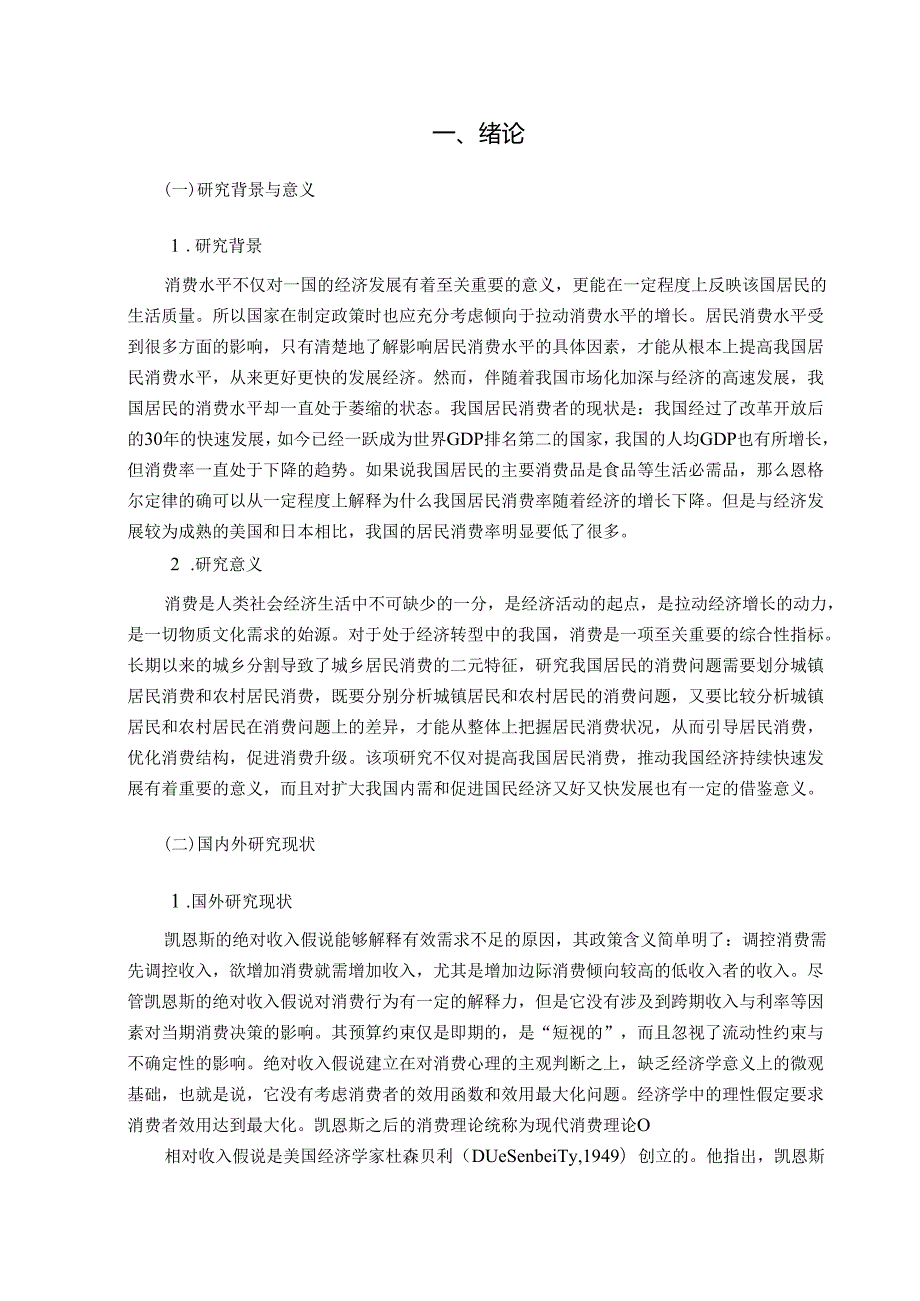 一、绪论

(一)研究背景与意义

1.研究背景

消费水平不仅对一国的经济发展有着至关重要的意义，更能在一定程度上反映该国居民的生活质量。所以国家在制定政策时也应充分考虑倾向于拉动消费水平的增长。居民消费水平受到很多方面的影响，只有清楚地了解影响居民消费水平的具体因素，才能从根本上提高我国居民消费水平，从来更好更快的发展经济。然而，伴随着我国市场化加深与经济的高速发展，我国居民的消费水平却一直处于萎缩的状态。我国居民消费者的现状是：我国经过了改革开放后的30年的快速发展，如今已经一跃成为世界GDP排名第二的国家，我国的人均GDP也有所增长，但消费率一直处于下降的趋势。如果说我国居民的主要消费品是食品等生活必需品，那么恩格尔定律的确可以从一定程度上解释为什么我国居民消费率随着经济的增长下降。但是与经济发展较为成熟的美国和日本相比，我国的居民消费率明显要低了很多。

2.研究意义

消费是人类社会经济生活中不可缺少的一分，是经济活动的起点，是拉动经济增长的动力，是一切物质文化需求的始源。对于处于经济转型中的我国，消费是一项至关重要的综合性指标。长期以来的城乡分割导致了城乡居民消费的二元特征，研究我国居民的消费问题需要划分城镇居民消费和农村居民消费，既要分别分析城镇居民和农村居民的消费问题，又要比较分析城镇居民和农村居民在消费问题上的差异，才能从整体上把握居民消费状况，从而引导居民消费，优化消费结构，促进消费升级。该项研究不仅对提高我国居民消费，推动我国经济持续快速发展有着重要的意义，而且对扩大我国内需和促进国民经济又好又快发展也有一定的借鉴意义。

(二)国内外研究现状

1.国外研究现状

凯恩斯的绝对收入假说能够解释有效需求不足的原因，其政策含义简单明了：调控消费需先调控收入，欲增加消费就需增加收入，尤其是增加边际消费倾向较高的低收入者的收入。尽管凯恩斯的绝对收入假说对消费行为有一定的解释力，但是它没有涉及到跨期收入与利率等因素对当期消费决策的影响。其预算约束仅是即期的，是“短视的”，而且忽视了流动性约束与不确定性的影响。绝对收入假说建立在对消费心理的主观判断之上，缺乏经济学意义上的微观基础，也就是说，它没有考虑消费者的效用函数和效用最大化问题。经济学中的理性假定要求消费者效用达到最大化。凯恩斯之后的消费理论统称为现代消费理论O

相对收入假说是美国经济学家杜森贝利（DUeSenbeiTy,1949）创立的。他指出，凯恩斯